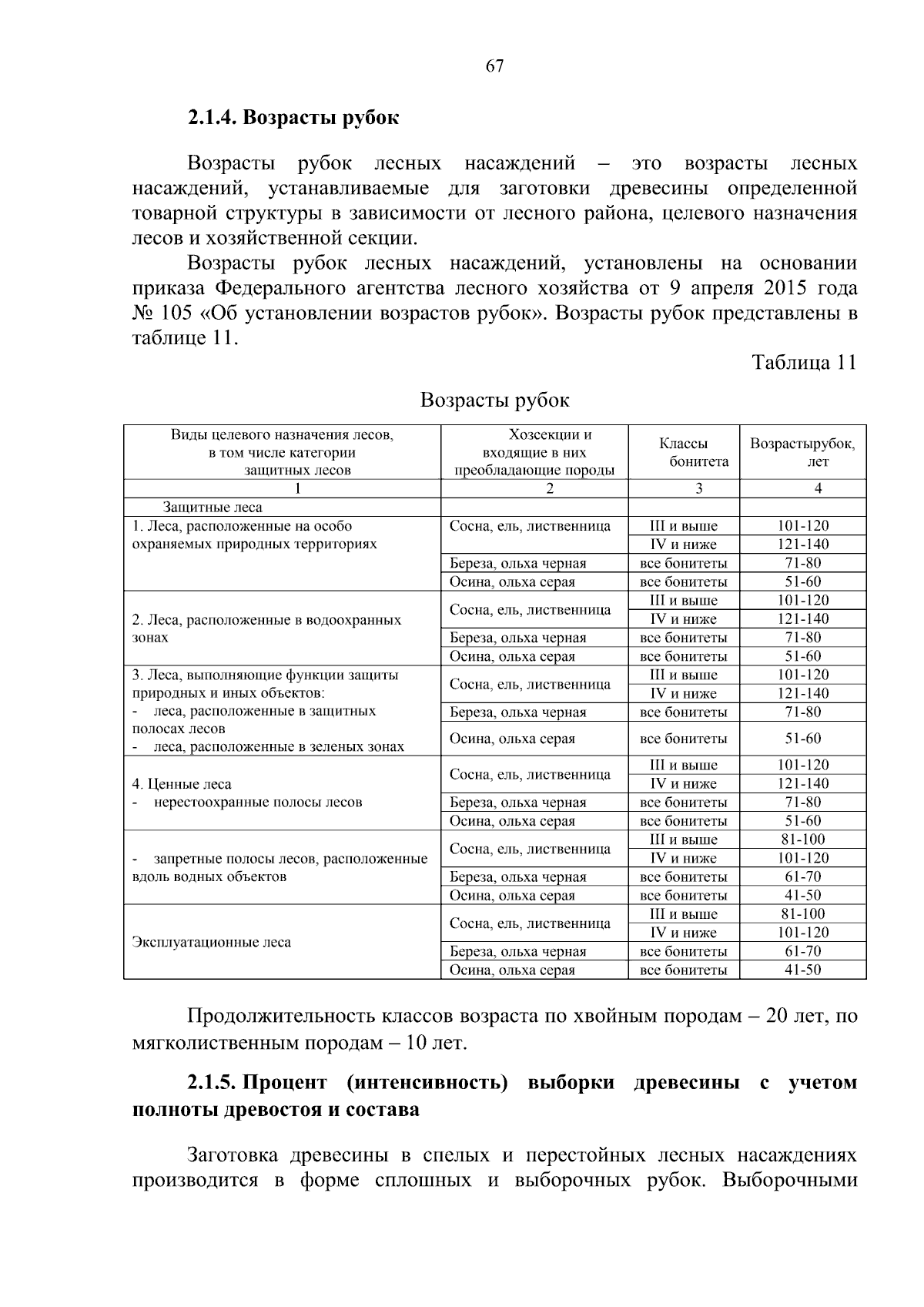 67

2.1.4. Возрасты рубок

Возрасты рубок лесных насаждений – это возрасты лесных насаждений, устанавливаемые для заготовки древесины определенной товарной структуры в зависимости от лесного района, целевого назначения лесов и хозяйственной секции.

Возрасты рубок лесных насаждений, установлены на основании приказа Федерального агентства лесного хозяйства от 9 апреля 2015 года № 105 «Об установлении возрастов рубок». Возрасты рубок представлены в таблице 11.

Таблица 11

Возрасты рубок

| Виды целевого назначения лесов, в том числе категории защитных лесов | Хозсекции и входящие в них преобладающие породы | Классы бонитета | Возрастырубок, лет |
|---|---|---|---|
| 1 | 2 | 3 | 4 |
| Защитные леса | | | |
| 1. Леса, расположенные на особо охраняемых природных территориях | Сосна, ель, лиственница | III и выше | 101-120 |
| | | IV и ниже | 121-140 |
| | Береза, ольха черная | все бонитеты | 71-80 |
| | Осина, ольха серая | все бонитеты | 51-60 |
| 2. Леса, расположенные в водоохранных зонах | Сосна, ель, лиственница | III и выше | 101-120 |
| | | IV и ниже | 121-140 |
| | Береза, ольха черная | все бонитеты | 71-80 |
| | Осина, ольха серая | все бонитеты | 51-60 |
| 3. Леса, выполняющие функции защиты природных и иных объектов: - леса, расположенные в защитных полосах лесов - леса, расположенные в зеленых зонах | Сосна, ель, лиственница | III и выше | 101-120 |
| | | IV и ниже | 121-140 |
| | Береза, ольха черная | все бонитеты | 71-80 |
| | Осина, ольха серая | все бонитеты | 51-60 |
| 4. Ценные леса - нерестоохранные полосы лесов | Сосна, ель, лиственница | III и выше | 101-120 |
| | | IV и ниже | 121-140 |
| | Береза, ольха черная | все бонитеты | 71-80 |
| | Осина, ольха серая | все бонитеты | 51-60 |
| - запретные полосы лесов, расположенные вдоль водных объектов | Сосна, ель, лиственница | III и выше | 81-100 |
| | | IV и ниже | 101-120 |
| | Береза, ольха черная | все бонитеты | 61-70 |
| | Осина, ольха серая | все бонитеты | 41-50 |
| Эксплуатационные леса | Сосна, ель, лиственница | III и выше | 81-100 |
| | | IV и ниже | 101-120 |
| | Береза, ольха черная | все бонитеты | 61-70 |
| | Осина, ольха серая | все бонитеты | 41-50 |

Продолжительность классов возраста по хвойным породам – 20 лет, по мягколиственным породам – 10 лет.

2.1.5. Процент (интенсивность) выборки древесины с учетом полноты древостоя и состава

Заготовка древесины в спелых и перестойных лесных насаждениях производится в форме сплошных и выборочных рубок. Выборочными